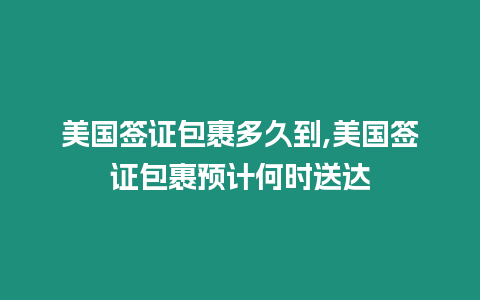 美国签证包裹多久到,美国签证包裹预计何时送达